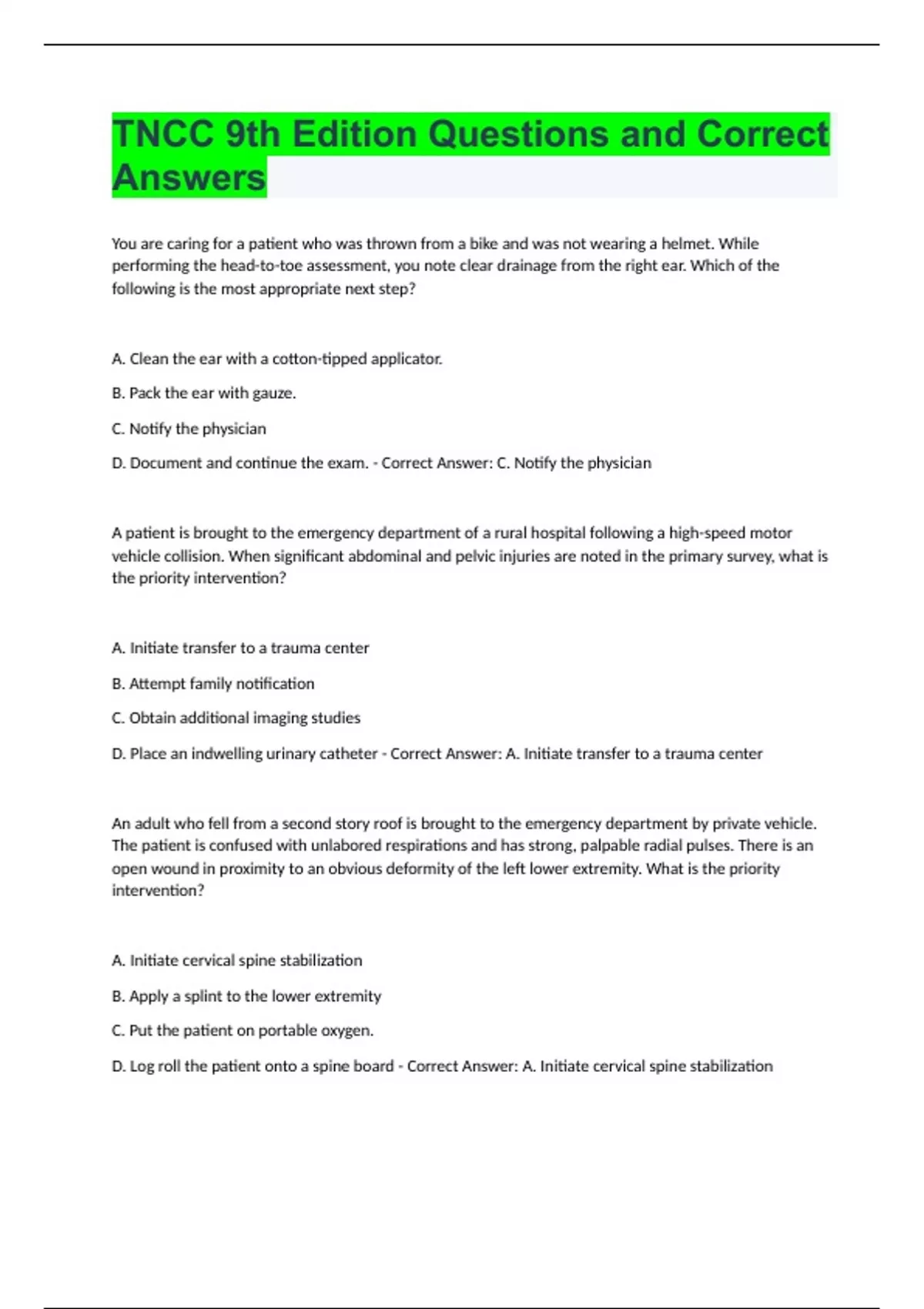 TNCC 9th Edition Questions and Correct Answers

You are caring for a patient who was thrown from a bike and was not wearing a helmet. While performing the head-to-toe assessment, you note clear drainage from the right ear. Which of the following is the most appropriate next step?

A. Clean the ear with a cotton-tipped applicator.

B. Pack the ear with gauze.

C. Notify the physician

D. Document and continue the exam. - Correct Answer: C. Notify the physician

A patient is brought to the emergency department of a rural hospital following a high-speed motor vehicle collision. When significant abdominal and pelvic injuries are noted in the primary survey, what is the priority intervention?

A. Initiate transfer to a trauma center

B. Attempt family notification

C. Obtain additional imaging studies

D. Place an indwelling urinary catheter - Correct Answer: A. Initiate transfer to a trauma center

An adult who fell from a second story roof is brought to the emergency department by private vehicle. The patient is confused with unlabored respirations and has strong, palpable radial pulses. There is an open wound in proximity to an obvious deformity of the left lower extremity. What is the priority intervention?

A. Initiate cervical spine stabilization

B. Apply a splint to the lower extremity

C. Put the patient on portable oxygen.

D. Log roll the patient onto a spine board - Correct Answer: A. Initiate cervical spine stabilization